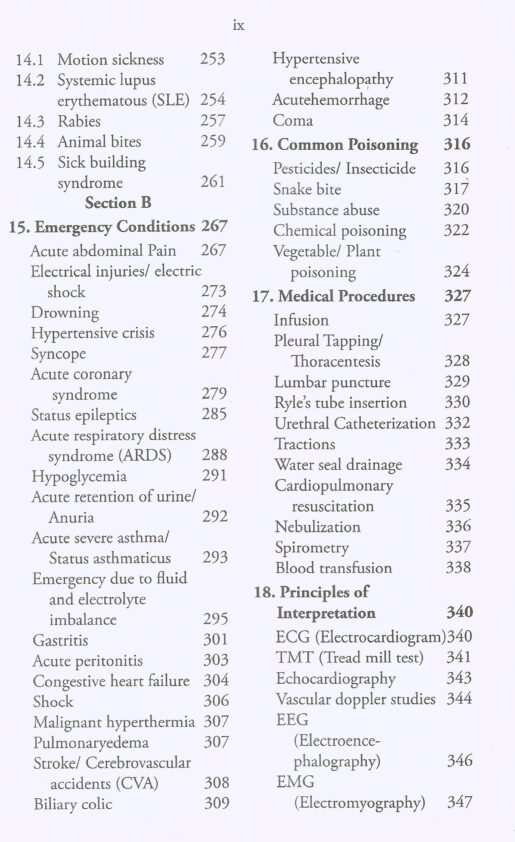 ix

14.1 Motion sickness 253
14.2 Systemic lupus erythematous (SLE) 254
14.3 Rabies 257
14.4 Animal bites 259
14.5 Sick building syndrome 261

Section B

15. Emergency Conditions 267
Acute abdominal Pain 267
Electrical injuries/ electric shock 273
Drowning 274
Hypertensive crisis 276
Syncope 277
Acute coronary syndrome 279
Status epileptics 285
Acute respiratory distress syndrome (ARDS) 288
Hypoglycemia 291
Acute retention of urine/ Anuria 292
Acute severe asthma/ Status asthmaticus 293
Emergency due to fluid and electrolyte imbalance 295
Gastritis 301
Acute peritonitis 303
Congestive heart failure 304
Shock 306
Malignant hyperthermia 307
Pulmonaryedema 307
Stroke/ Cerebrovascular accidents (CVA) 308
Biliary colic 309

Hypertensive encephalopathy 311
Acutehemorrhage 312
Coma 314

16. Common Poisoning 316
Pesticides/ Insecticide 316
Snake bite 317
Substance abuse 320
Chemical poisoning 322
Vegetable/ Plant poisoning 324

17. Medical Procedures 327
Infusion 327
Pleural Tapping/ Thoracentesis 328
Lumbar puncture 329
Ryle's tube insertion 330
Urethral Catheterization 332
Tractions 333
Water seal drainage 334
Cardiopulmonary resuscitation 335
Nebulization 336
Spirometry 337
Blood transfusion 338

18. Principles of Interpretation 340
ECG (Electrocardiogram) 340
TMT (Tread mill test) 341
Echocardiography 343
Vascular doppler studies 344
EEG (Electroencephalography) 346
EMG (Electromyography) 347